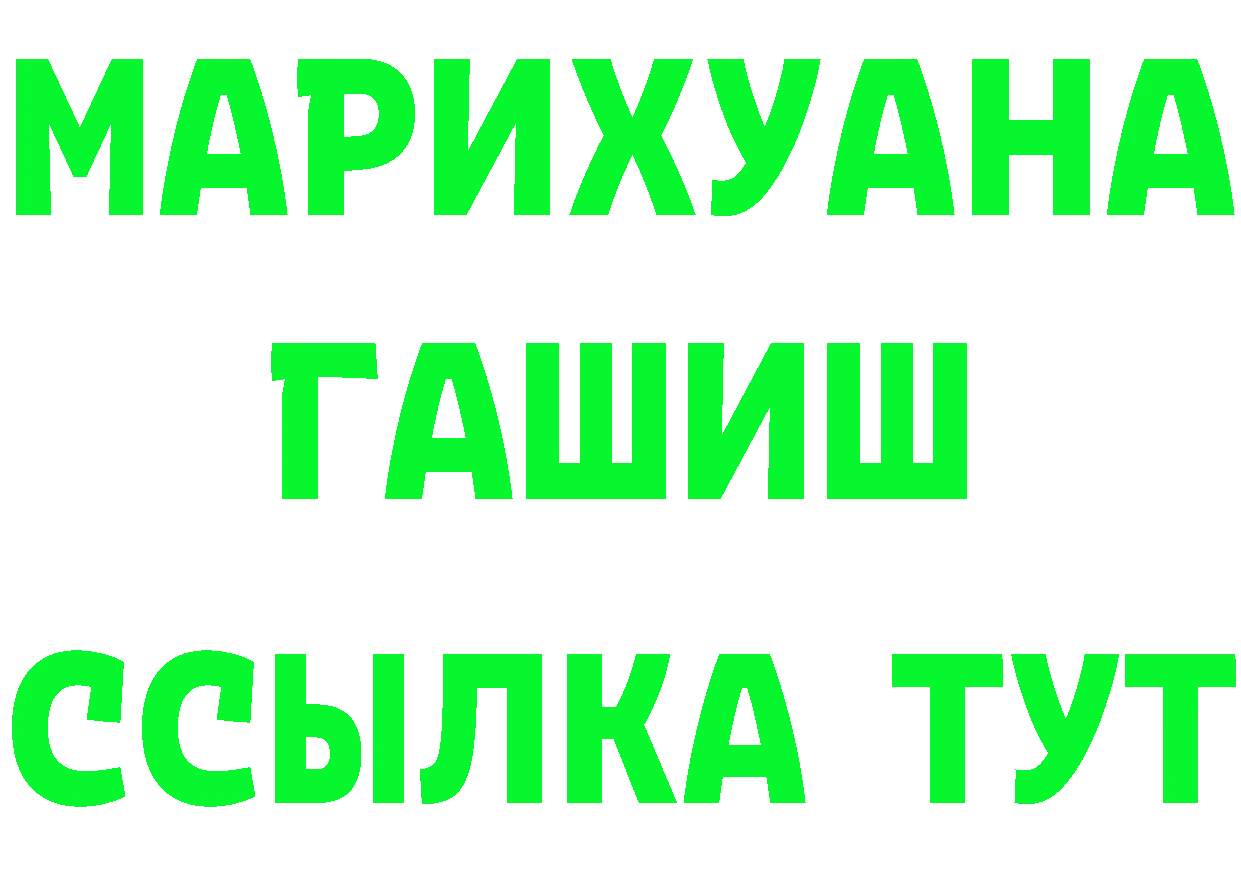 МАРИХУАНА
ГАШИШ
ССЫЛКА ТУТ